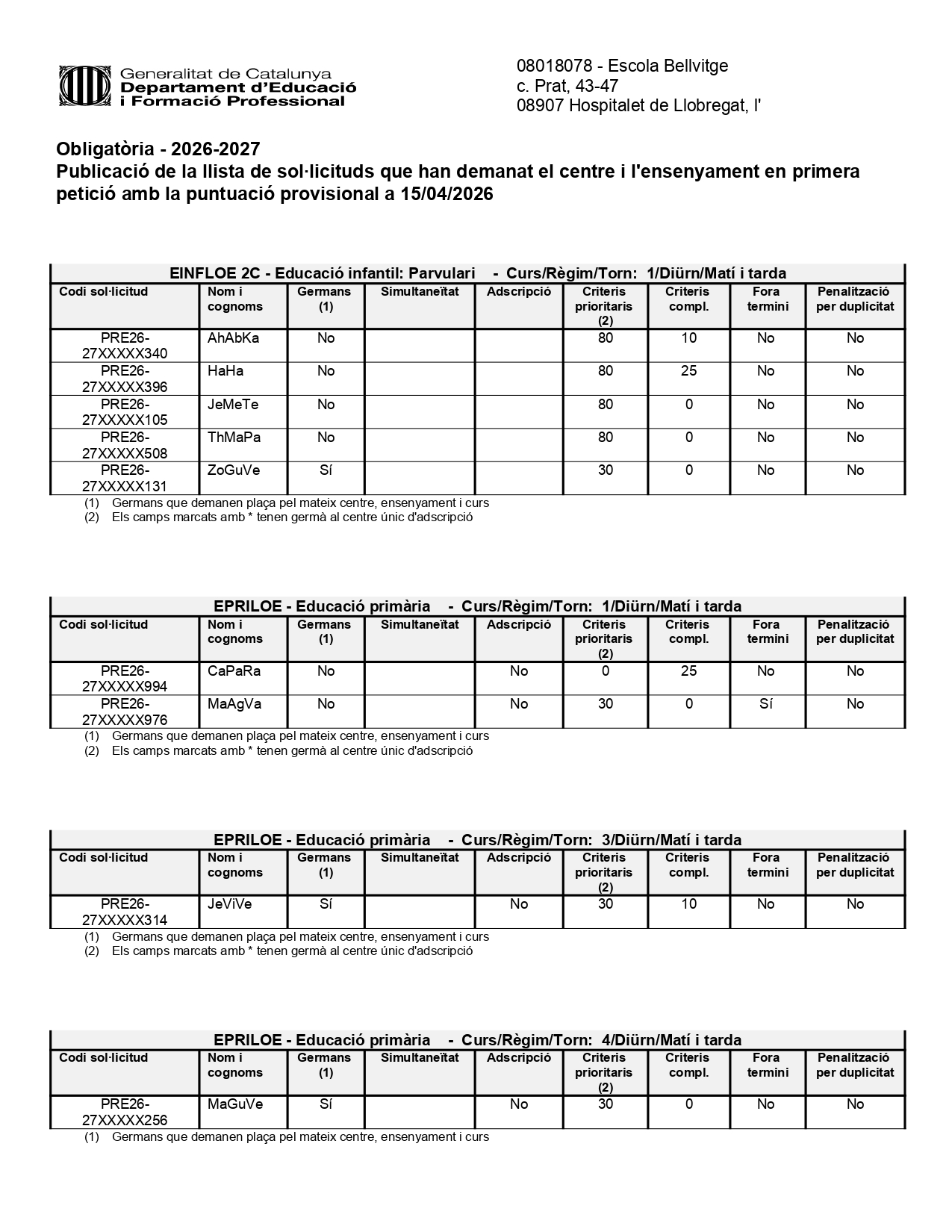 Generalitat de Catalunya
Departament d'Educació
i Formació Professional

08018078 - Escola Bellvitge
c. Prat, 43-47
08907 Hospitalet de Llobregat, l'

Obligatòria - 2026-2027
Publicació de la llista de sol·licituds que han demanat el centre i l'ensenyament en primera petició amb la puntuació provisional a 15/04/2026

EINFLOE 2C - Educació infantil: Parvulari - Curs/Règim/Torn: 1/Diürn/Matí i tarda

| Codi sol·licitud | Nom i cognoms | Germans (1) | Simultaneïtat | Adscripció | Criteris prioritaris (2) | Criteris compl. | Fora termini | Penalització per duplicitat |
|---|---|---|---|---|---|---|---|---|
| PRE26-27XXXXX340 | AhAbKa | No | | | 80 | 10 | No | No |
| PRE26-27XXXXX396 | HaHa | No | | | 80 | 25 | No | No |
| PRE26-27XXXXX105 | JeMeTe | No | | | 80 | 0 | No | No |
| PRE26-27XXXXX508 | ThMaPa | No | | | 80 | 0 | No | No |
| PRE26-27XXXXX131 | ZoGuVe | Sí | | | 30 | 0 | No | No |

(1) Germans que demanen plaça pel mateix centre, ensenyament i curs
(2) Els camps marcats amb * tenen germà al centre únic d'adscripció

EPRILOE - Educació primària - Curs/Règim/Torn: 1/Diürn/Matí i tarda

| Codi sol·licitud | Nom i cognoms | Germans (1) | Simultaneïtat | Adscripció | Criteris prioritaris (2) | Criteris compl. | Fora termini | Penalització per duplicitat |
|---|---|---|---|---|---|---|---|---|
| PRE26-27XXXXX994 | CaPaRa | No | | No | 0 | 25 | No | No |
| PRE26-27XXXXX976 | MaAgVa | No | | No | 30 | 0 | Sí | No |

(1) Germans que demanen plaça pel mateix centre, ensenyament i curs
(2) Els camps marcats amb * tenen germà al centre únic d'adscripció

EPRILOE - Educació primària - Curs/Règim/Torn: 3/Diürn/Matí i tarda

| Codi sol·licitud | Nom i cognoms | Germans (1) | Simultaneïtat | Adscripció | Criteris prioritaris (2) | Criteris compl. | Fora termini | Penalització per duplicitat |
|---|---|---|---|---|---|---|---|---|
| PRE26-27XXXXX314 | JeViVe | Sí | | No | 30 | 10 | No | No |

(1) Germans que demanen plaça pel mateix centre, ensenyament i curs
(2) Els camps marcats amb * tenen germà al centre únic d'adscripció

EPRILOE - Educació primària - Curs/Règim/Torn: 4/Diürn/Matí i tarda

| Codi sol·licitud | Nom i cognoms | Germans (1) | Simultaneïtat | Adscripció | Criteris prioritaris (2) | Criteris compl. | Fora termini | Penalització per duplicitat |
|---|---|---|---|---|---|---|---|---|
| PRE26-27XXXXX256 | MaGuVe | Sí | | No | 30 | 0 | No | No |

(1) Germans que demanen plaça pel mateix centre, ensenyament i curs